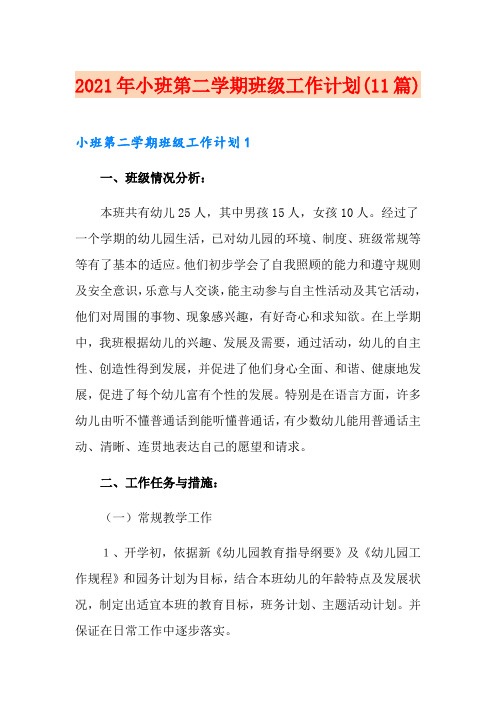 2021年小班第二学期班级工作计划(11篇)

小班第二学期班级工作计划1

一、班级情况分析：

本班共有幼儿25人，其中男孩15人，女孩10人。经过了一个学期的幼儿园生活，已对幼儿园的环境、制度、班级常规等等有了基本的适应。他们初步学会了自我照顾的能力和遵守规则及安全意识，乐意与人交谈，能主动参与自主性活动及其它活动，他们对周围的事物、现象感兴趣，有好奇心和求知欲。在上学期中，我班根据幼儿的兴趣、发展及需要，通过活动，幼儿的自主性、创造性得到发展，并促进了他们身心全面、和谐、健康地发展，促进了每个幼儿富有个性的发展。特别是在语言方面，许多幼儿由听不懂普通话到能听懂普通话，有少数幼儿能用普通话主动、清晰、连贯地表达自己的愿望和请求。

二、工作任务与措施：

（一）常规教学工作

1、开学初，依据新《幼儿园教育指导纲要》及《幼儿园工作规程》和园务计划为目标，结合本班幼儿的年龄特点及发展状况，制定出适宜本班的教育目标，班务计划、主题活动计划。并保证在日常工作中逐步落实。